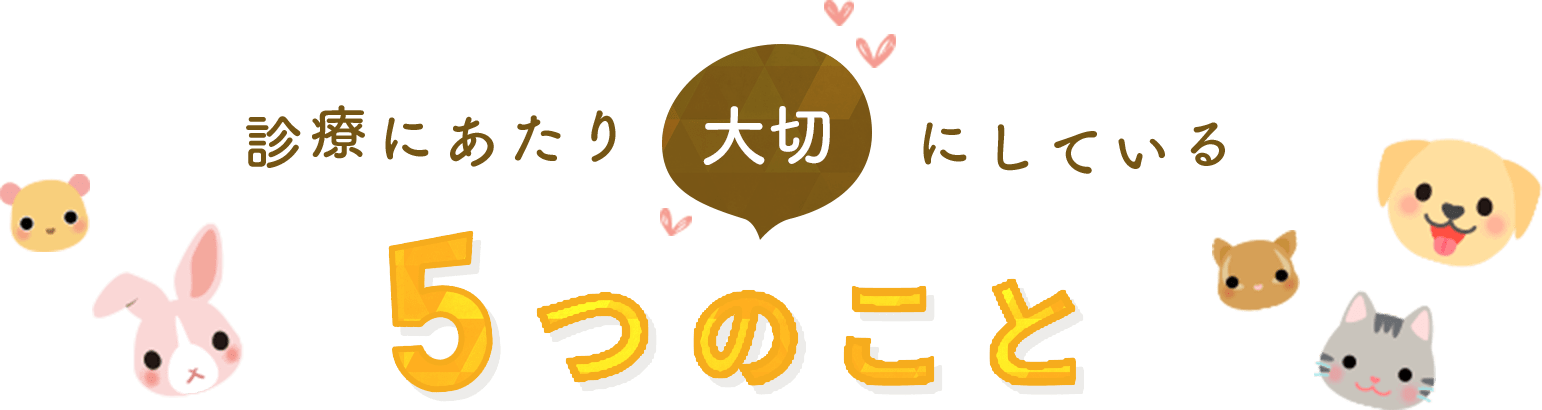 診療にあたり 大切 にしている

5つのこと